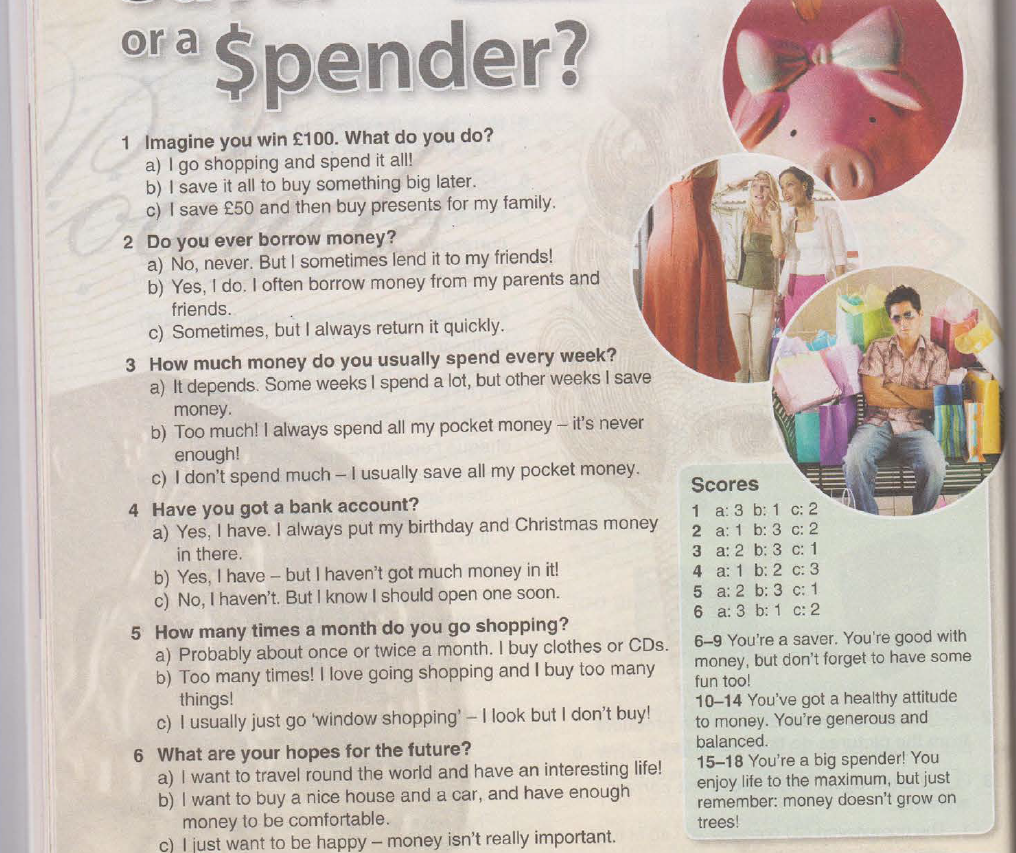 or a $pender?

1 Imagine you win £100. What do you do?
a) I go shopping and spend it all!
b) I save it all to buy something big later.
c) I save £50 and then buy presents for my family.

2 Do you ever borrow money?
a) No, never. But I sometimes lend it to my friends!
b) Yes, I do. I often borrow money from my parents and friends.
c) Sometimes, but I always return it quickly.

3 How much money do you usually spend every week?
a) It depends. Some weeks I spend a lot, but other weeks I save money.
b) Too much! I always spend all my pocket money – it's never enough!
c) I don't spend much – I usually save all my pocket money.

4 Have you got a bank account?
a) Yes, I have. I always put my birthday and Christmas money in there.
b) Yes, I have – but I haven't got much money in it!
c) No, I haven't. But I know I should open one soon.

5 How many times a month do you go shopping?
a) Probably about once or twice a month. I buy clothes or CDs.
b) Too many times! I love going shopping and I buy too many things!
c) I usually just go 'window shopping' – I look but I don't buy!

6 What are your hopes for the future?
a) I want to travel round the world and have an interesting life!
b) I want to buy a nice house and a car, and have enough money to be comfortable.
c) I just want to be happy – money isn't really important.

Scores
1 a: 3 b: 1 c: 2
2 a: 1 b: 3 c: 2
3 a: 2 b: 3 c: 1
4 a: 1 b: 2 c: 3
5 a: 2 b: 3 c: 1
6 a: 3 b: 1 c: 2

6–9 You're a saver. You're good with money, but don't forget to have some fun too!
10–14 You've got a healthy attitude to money. You're generous and balanced.
15–18 You're a big spender! You enjoy life to the maximum, but just remember: money doesn't grow on trees!